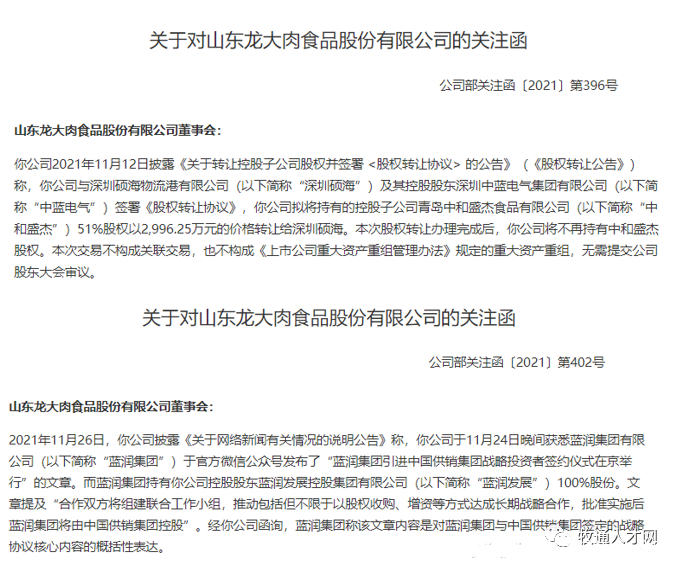 关于对山东龙大肉食品股份有限公司的关注函

公司部关注函〔2021〕第396号

山东龙大肉食品股份有限公司董事会：

你公司2021年11月12日披露《关于转让控股子公司股权并签署<股权转让协议>的公告》（《股权转让公告》）称，你公司与深圳硕海物流港有限公司（以下简称“深圳硕海”）及其控股股东深圳中蓝电气集团有限公司（以下简称“中蓝电气”）签署《股权转让协议》，你公司拟将持有的控股子公司青岛中和盛杰食品有限公司（以下简称“中和盛杰”）51%股权以2,996.25万元的价格转让给深圳硕海。本次股权转让办理完成后，你公司将不再持有中和盛杰股权。本次交易不构成关联交易，也不构成《上市公司重大资产重组管理办法》规定的重大资产重组，无需提交公司股东大会审议。

关于对山东龙大肉食品股份有限公司的关注函

公司部关注函〔2021〕第402号

山东龙大肉食品股份有限公司董事会：

2021年11月26日，你公司披露《关于网络新闻有关情况的说明公告》称，你公司于11月24日晚间获悉蓝润集团有限公司（以下简称“蓝润集团”）于官方微信公众号发布了“蓝润集团引进中国供销集团战略投资者签约仪式在京举行”的文章。而蓝润集团持有你公司控股股东蓝润发展控股集团有限公司（以下简称“蓝润发展”）100%股份。文章提及“合作双方将组建联合工作小组，推动包括但不限于以股权收购、增资等方式达成长期战略合作，批准实施后蓝润集团将由中国供销集团控股”。经你公司函询，蓝润集团称该文章内容是对蓝润集团与中国供销集团签定的战略协议核心内容的概括性表达。

牧通人才网